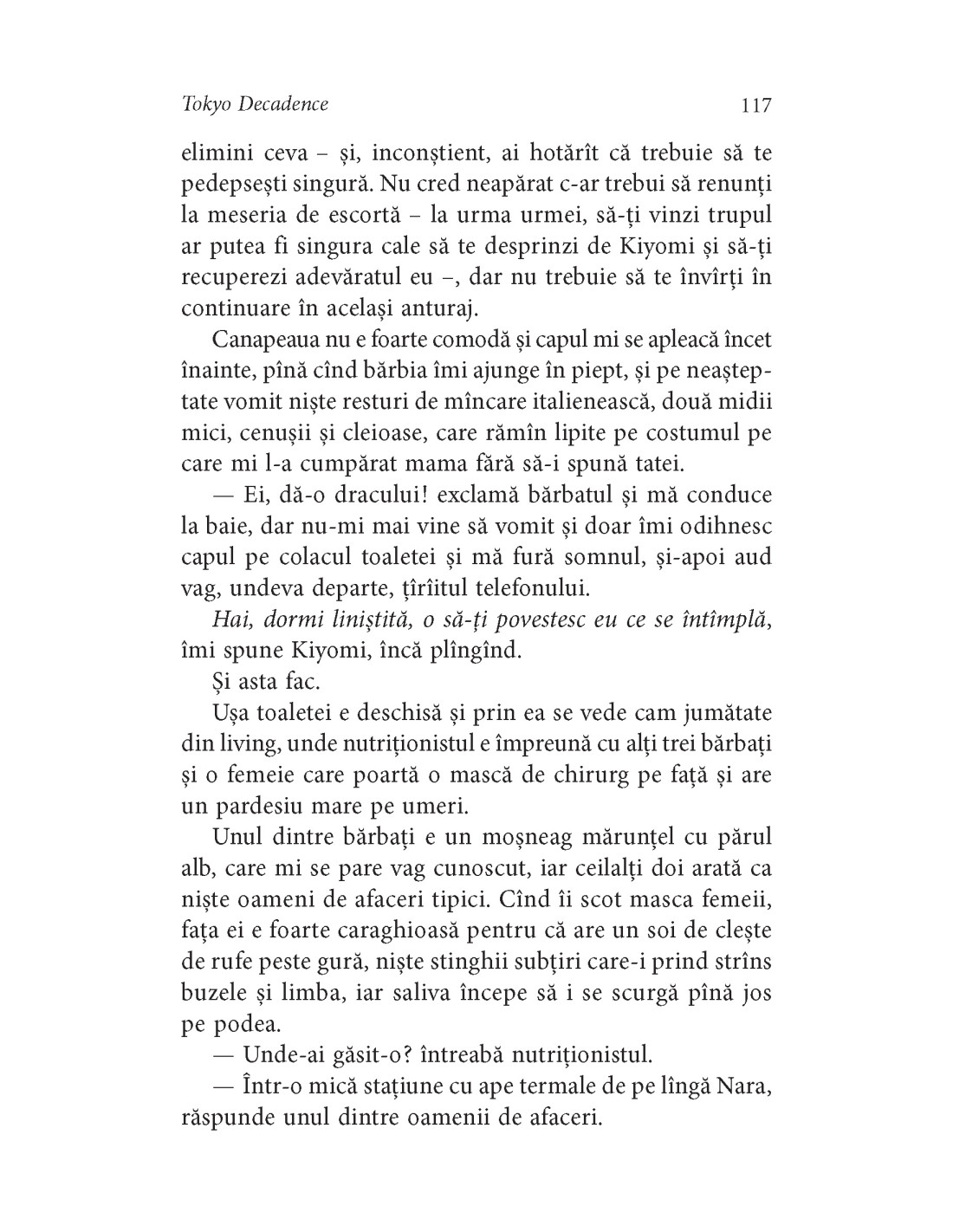 Tokyo Decadence 117

elimini ceva – și, inconștient, ai hotărît că trebuie să te pedepsești singură. Nu cred neapărat c-ar trebui să renunți la meseria de escortă – la urma urmei, să-ți vinzi trupul ar putea fi singura cale să te desprinzi de Kiyomi și să-ți recuperezi adevăratul eu –, dar nu trebuie să te învîrți în continuare în același anturaj.

Canapeaua nu e foarte comodă și capul mi se apleacă încet înainte, pînă cînd bărbia îmi ajunge în piept, și pe neașteptate vomit niște resturi de mîncare italienească, două midii mici, cenușii și cleioase, care rămîn lipite pe costumul pe care mi l-a cumpărat mama fără să-i spună tatei.

— Ei, dă-o dracului! exclamă bărbatul și mă conduce la baie, dar nu-mi mai vine să vomit și doar îmi odihnesc capul pe colacul toaletei și mă fură somnul, și-apoi aud vag, undeva departe, țîrîitul telefonului.

Hai, dormi liniștită, o să-ți povestesc eu ce se întîmplă, îmi spune Kiyomi, încă plîngînd.

Și asta fac.

Ușa toaletei e deschisă și prin ea se vede cam jumătate din living, unde nutriționistul e împreună cu alți trei bărbați și o femeie care poartă o mască de chirurg pe față și are un pardesiu mare pe umeri.

Unul dintre bărbați e un moșneag mărunțel cu părul alb, care mi se pare vag cunoscut, iar ceilalți doi arată ca niște oameni de afaceri tipici. Cînd îi scot masca femeii, fața ei e foarte caraghioasă pentru că are un soi de clește de rufe peste gură, niște stinghii subțiri care-i prind strîns buzele și limba, iar saliva începe să i se scurgă pînă jos pe podea.

— Unde-ai găsit-o? întreabă nutriționistul.

— Într-o mică stațiune cu ape termale de pe lîngă Nara, răspunde unul dintre oamenii de afaceri.